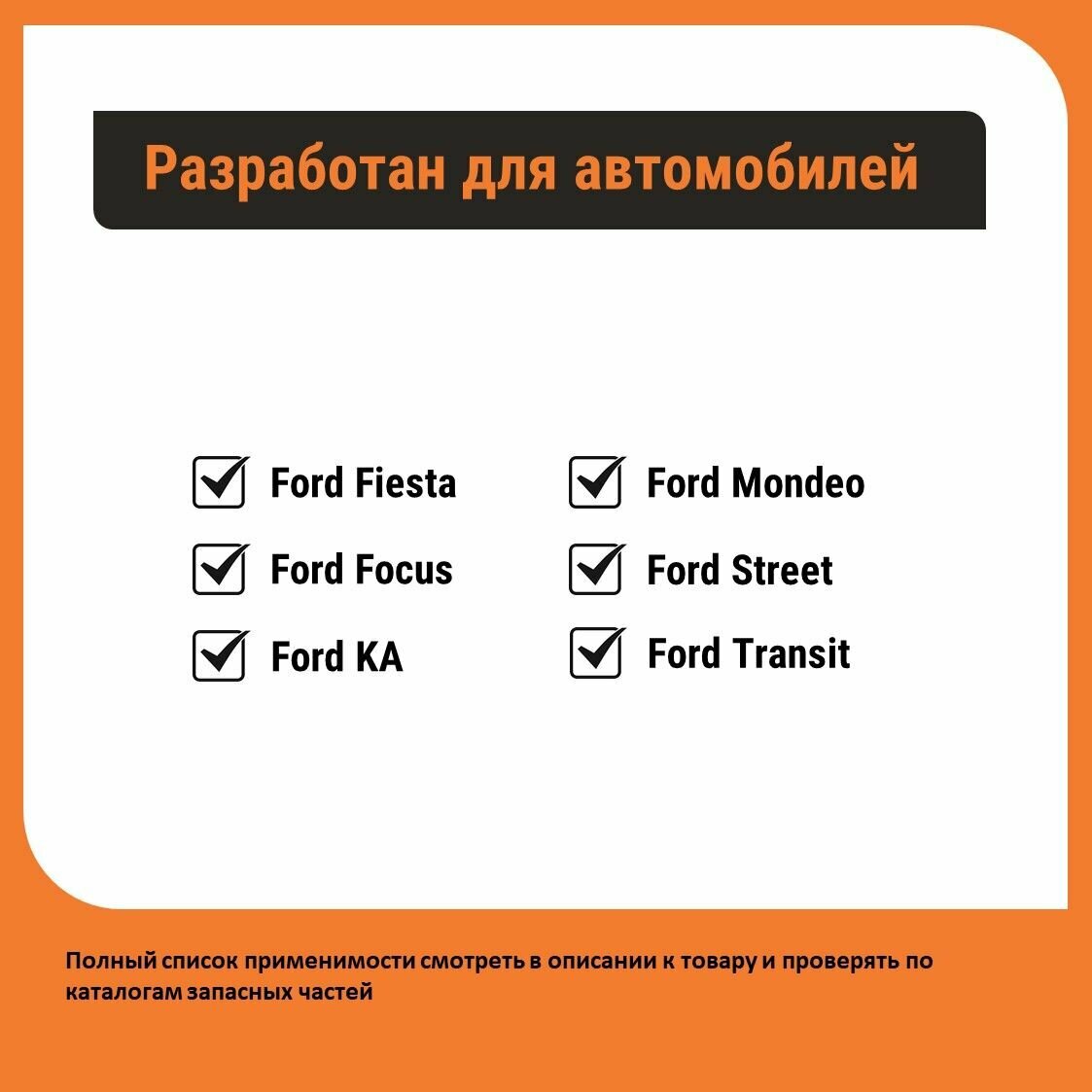 Разработан для автомобилей

☑ Ford Fiesta

☑ Ford Focus

☑ Ford KA

☑ Ford Mondeo

☑ Ford Street

☑ Ford Transit

Полный список применимости смотреть в описании к товару и проверять по каталогам запасных частей